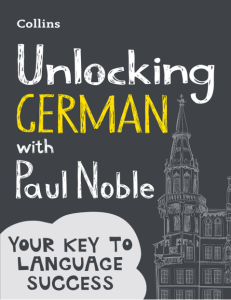 Collins

Unlocking
GERMAN
with
Paul Noble

YOUR KEY TO
LANGUAGE
SUCCESS